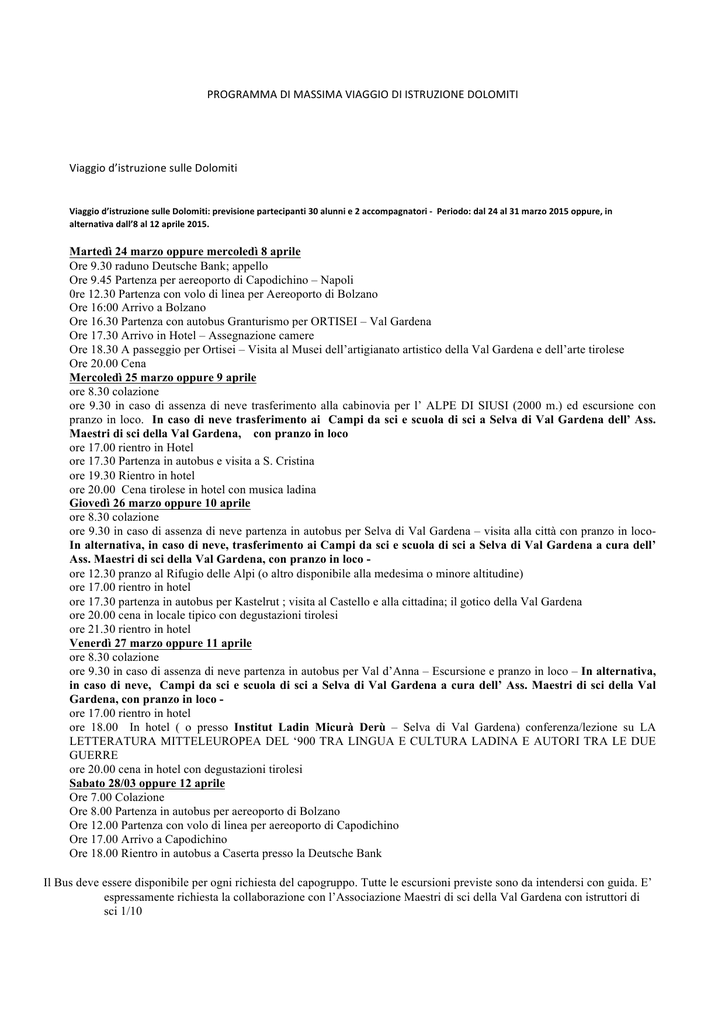 PROGRAMMA DI MASSIMA VIAGGIO DI ISTRUZIONE DOLOMITI

Viaggio d'istruzione sulle Dolomiti

Viaggio d'istruzione sulle Dolomiti: previsione partecipanti 30 alunni e 2 accompagnatori - Periodo: dal 24 al 31 marzo 2015 oppure, in alternativa dall'8 al 12 aprile 2015.

Martedì 24 marzo oppure mercoledì 8 aprile
Ore 9.30 raduno Deutsche Bank; appello
Ore 9.45 Partenza per aereoporto di Capodichino – Napoli
0re 12.30 Partenza con volo di linea per Aereoporto di Bolzano
Ore 16:00 Arrivo a Bolzano
Ore 16.30 Partenza con autobus Granturismo per ORTISEI – Val Gardena
Ore 17.30 Arrivo in Hotel – Assegnazione camere
Ore 18.30 A passeggio per Ortisei – Visita al Musei dell'artigianato artistico della Val Gardena e dell'arte tirolese
Ore 20.00 Cena
Mercoledì 25 marzo oppure 9 aprile
ore 8.30 colazione
ore 9.30 in caso di assenza di neve trasferimento alla cabinovia per l' ALPE DI SIUSI (2000 m.) ed escursione con pranzo in loco. In caso di neve trasferimento ai Campi da sci e scuola di sci a Selva di Val Gardena dell' Ass. Maestri di sci della Val Gardena, con pranzo in loco
ore 17.00 rientro in Hotel
ore 17.30 Partenza in autobus e visita a S. Cristina
ore 19.30 Rientro in hotel
ore 20.00 Cena tirolese in hotel con musica ladina
Giovedì 26 marzo oppure 10 aprile
ore 8.30 colazione
ore 9.30 in caso di assenza di neve partenza in autobus per Selva di Val Gardena – visita alla città con pranzo in loco- In alternativa, in caso di neve, trasferimento ai Campi da sci e scuola di sci a Selva di Val Gardena a cura dell' Ass. Maestri di sci della Val Gardena, con pranzo in loco -
ore 12.30 pranzo al Rifugio delle Alpi (o altro disponibile alla medesima o minore altitudine)
ore 17.00 rientro in hotel
ore 17.30 partenza in autobus per Kastelrut ; visita al Castello e alla cittadina; il gotico della Val Gardena
ore 20.00 cena in locale tipico con degustazioni tirolesi
ore 21.30 rientro in hotel
Venerdì 27 marzo oppure 11 aprile
ore 8.30 colazione
ore 9.30 in caso di assenza di neve partenza in autobus per Val d'Anna – Escursione e pranzo in loco – In alternativa, in caso di neve, Campi da sci e scuola di sci a Selva di Val Gardena a cura dell' Ass. Maestri di sci della Val Gardena, con pranzo in loco -
ore 17.00 rientro in hotel
ore 18.00 In hotel ( o presso Institut Ladin Micurà Derù – Selva di Val Gardena) conferenza/lezione su LA LETTERATURA MITTELEUROPEA DEL '900 TRA LINGUA E CULTURA LADINA E AUTORI TRA LE DUE GUERRE
ore 20.00 cena in hotel con degustazioni tirolesi
Sabato 28/03 oppure 12 aprile
Ore 7.00 Colazione
Ore 8.00 Partenza in autobus per aereoporto di Bolzano
Ore 12.00 Partenza con volo di linea per aereoporto di Capodichino
Ore 17.00 Arrivo a Capodichino
Ore 18.00 Rientro in autobus a Caserta presso la Deutsche Bank

Il Bus deve essere disponibile per ogni richiesta del capogruppo. Tutte le escursioni previste sono da intendersi con guida. E' espressamente richiesta la collaborazione con l'Associazione Maestri di sci della Val Gardena con istruttori di sci 1/10